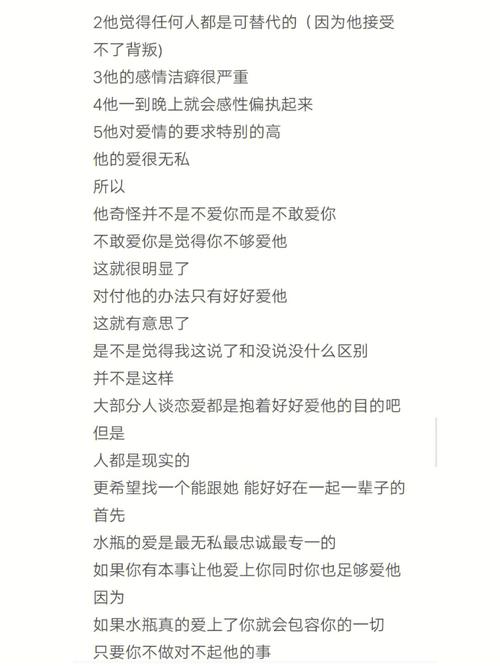 2他觉得任何人都是可替代的（因为他接受不了背叛)
3他的感情洁癖很严重
4他一到晚上就会感性偏执起来
5他对爱情的要求特别的高
他的爱很无私
所以
他奇怪并不是不爱你而是不敢爱你
不敢爱你是觉得你不够爱他
这就很明显了
对付他的办法只有好好爱他
这就有意思了
是不是觉得我这说了和没说没什么区别
并不是这样
大部分人谈恋爱都是抱着好好爱他的目的吧
但是
人都是现实的
更希望找一个能跟她 能好好在一起一辈子的
首先
水瓶的爱是最无私最忠诚最专一的
如果你有本事让他爱上你同时你也足够爱他
因为
如果水瓶真的爱上了你就会包容你的一切
只要你不做对不起他的事